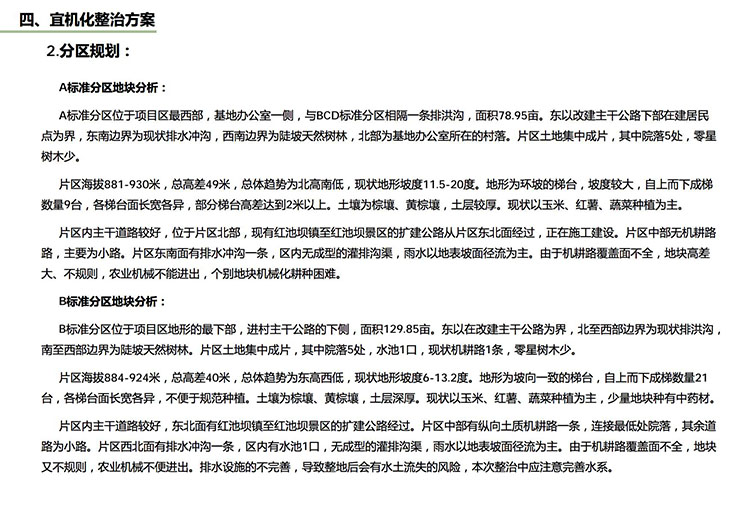 四、宜机化整治方案

2.分区规划：

A标准分区地块分析：

A标准分区位于项目区最西部，基地办公室一侧，与BCD标准分区相隔一条排洪沟，面积78.95亩。东以改建主干公路下部在建居民点为界，东南边界为现状排水冲沟，西南边界为陡坡天然树林，北部为基地办公室所在的村落。片区土地集中成片，其中院落5处，零星树木少。

片区海拔881-930米，总高差49米，总体趋势为北高南低，现状地形坡度11.5-20度。地形为环坡的梯台，坡度较大，自上而下成梯数量9台，各梯台面长宽各异，部分梯台高差达到2米以上。土壤为棕壤、黄棕壤，土层较厚。现状以玉米、红薯、蔬菜种植为主。

片区内主干道路较好，位于片区北部，现有红池坝镇至红池坝景区的扩建公路从片区东北面经过，正在施工建设。片区中部无机耕路路，主要为小路。片区东南面有排水冲沟一条，区内无成型的灌排沟渠，雨水以地表坡面径流为主。由于机耕路覆盖面不全，地块高差大、不规则，农业机械不能进出，个别地块机械化耕种困难。

B标准分区地块分析：

B标准分区位于项目区地形的最下部，进村主干公路的下侧，面积129.85亩。东以在改建主干公路为界，北至西部边界为现状排洪沟，南至西部边界为陡坡天然树林。片区土地集中成片，其中院落5处，水池1口，现状机耕路1条，零星树木少。

片区海拔884-924米，总高差40米，总体趋势为东高西低，现状地形坡度6-13.2度。地形为坡向一致的梯台，自上而下成梯数量21台，各梯台面长宽各异，不便于规范种植。土壤为棕壤、黄棕壤，土层深厚。现状以玉米、红薯、蔬菜种植为主，少量地块种有中药材。

片区内主干道路较好，东北面有红池坝镇至红池坝景区的扩建公路经过。片区中部有纵向土质机耕路一条，连接最低处院落，其余道路为小路。片区西北面有排水冲沟一条，区内有水池1口，无成型的灌排沟渠，雨水以地表坡面径流为主。由于机耕路覆盖面不全，地块又不规则，农业机械不便进出。排水设施的不完善，导致整地后会有水土流失的风险，本次整治中应注意完善水系。